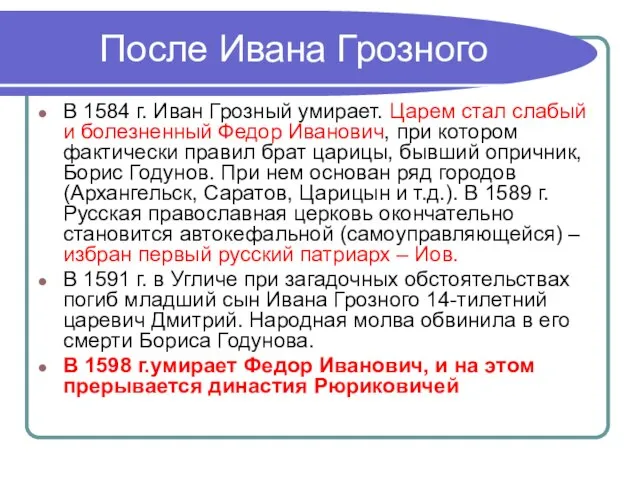 После Ивана Грозного

В 1584 г. Иван Грозный умирает. Царем стал слабый и болезненный Федор Иванович, при котором фактически правил брат царицы, бывший опричник, Борис Годунов. При нем основан ряд городов (Архангельск, Саратов, Царицын и т.д.). В 1589 г. Русская православная церковь окончательно становится автокефальной (самоуправляющейся) – избран первый русский патриарх – Иов.

В 1591 г. в Угличе при загадочных обстоятельствах погиб младший сын Ивана Грозного 14-тилетний царевич Дмитрий. Народная молва обвинила в его смерти Бориса Годунова.

В 1598 г.умирает Федор Иванович, и на этом прерывается династия Рюриковичей